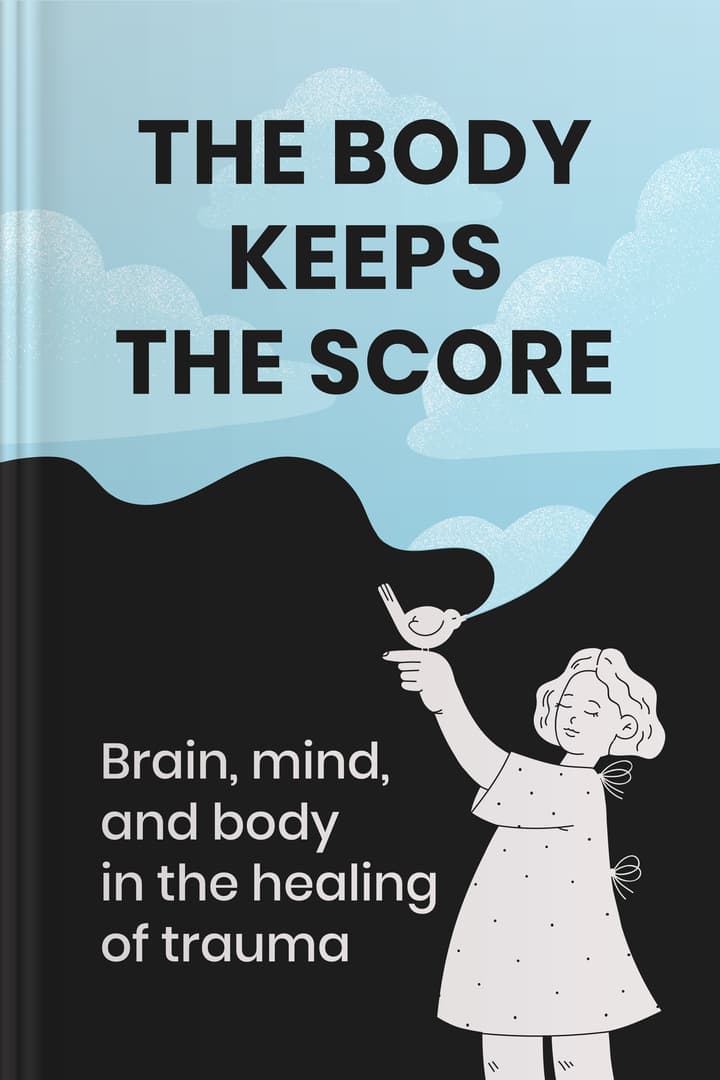 THE BODY KEEPS THE SCORE

Brain, mind, and body in the healing of trauma